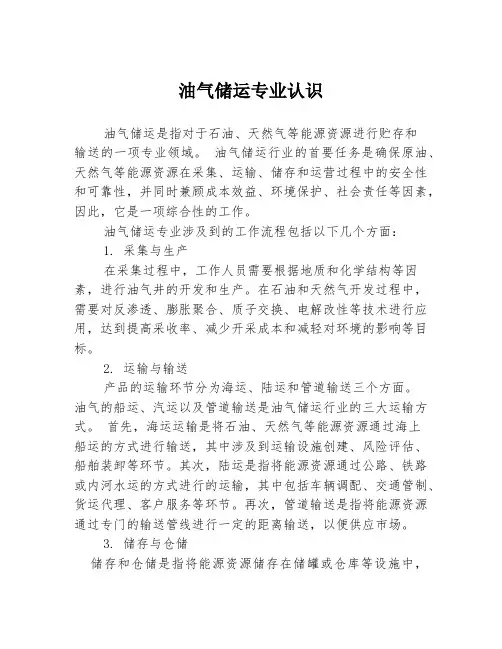 油气储运专业认识

油气储运是指对于石油、天然气等能源资源进行贮存和输送的一项专业领域。 油气储运行业的首要任务是确保原油、天然气等能源资源在采集、运输、储存和运营过程中的安全性和可靠性，并同时兼顾成本效益、环境保护、社会责任等因素，因此，它是一项综合性的工作。

油气储运专业涉及到的工作流程包括以下几个方面：

1. 采集与生产

在采集过程中，工作人员需要根据地质和化学结构等因素，进行油气井的开发和生产。在石油和天然气开发过程中，需要对反渗透、膨胀聚合、质子交换、电解改性等技术进行应用，达到提高采收率、减少开采成本和减轻对环境的影响等目标。

2. 运输与输送

产品的运输环节分为海运、陆运和管道输送三个方面。油气的船运、汽运以及管道输送是油气储运行业的三大运输方式。 首先，海运运输是将石油、天然气等能源资源通过海上船运的方式进行输送，其中涉及到运输设施创建、风险评估、船舶装卸等环节。其次，陆运是指将能源资源通过公路、铁路或内河水运的方式进行的运输，其中包括车辆调配、交通管制、货运代理、客户服务等环节。再次，管道输送是指将能源资源通过专门的输送管线进行一定的距离输送，以便供应市场。

3. 储存与仓储

储存和仓储是指将能源资源储存在储罐或仓库等设施中，